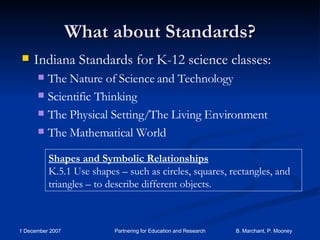 What about Standards?

Indiana Standards for K-12 science classes:

The Nature of Science and Technology

Scientific Thinking

The Physical Setting/The Living Environment

The Mathematical World

Shapes and Symbolic Relationships
K.5.1 Use shapes – such as circles, squares, rectangles, and triangles – to describe different objects.

1 December 2007 Partnering for Education and Research B. Marchant, P. Mooney